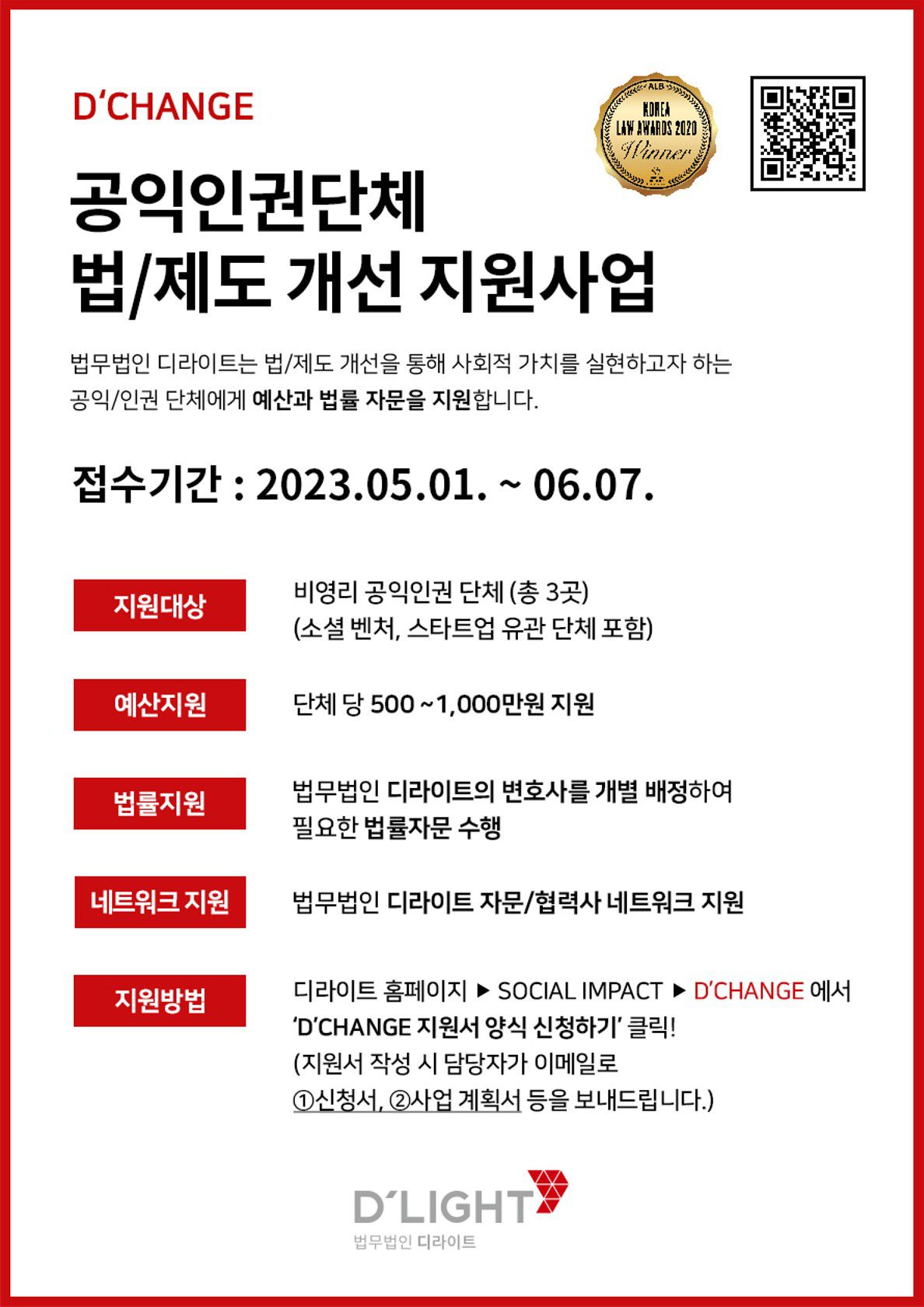 D'CHANGE

ALB KOREA LAW AWARDS 2020 Winner

공익인권단체
법/제도 개선 지원사업

법무법인 디라이트는 법/제도 개선을 통해 사회적 가치를 실현하고자 하는 공익/인권 단체에게 예산과 법률 자문을 지원합니다.

접수기간 : 2023.05.01. ~ 06.07.

지원대상
비영리 공익인권 단체 (총 3곳)
(소셜 벤처, 스타트업 유관 단체 포함)

예산지원
단체 당 500 ~1,000만원 지원

법률지원
법무법인 디라이트의 변호사를 개별 배정하여 필요한 법률자문 수행

네트워크 지원
법무법인 디라이트 자문/협력사 네트워크 지원

지원방법
디라이트 홈페이지 ▶ SOCIAL IMPACT ▶ D'CHANGE 에서
'D'CHANGE 지원서 양식 신청하기' 클릭!
(지원서 작성 시 담당자가 이메일로
①신청서, ②사업 계획서 등을 보내드립니다.)

D'LIGHT
법무법인 디라이트